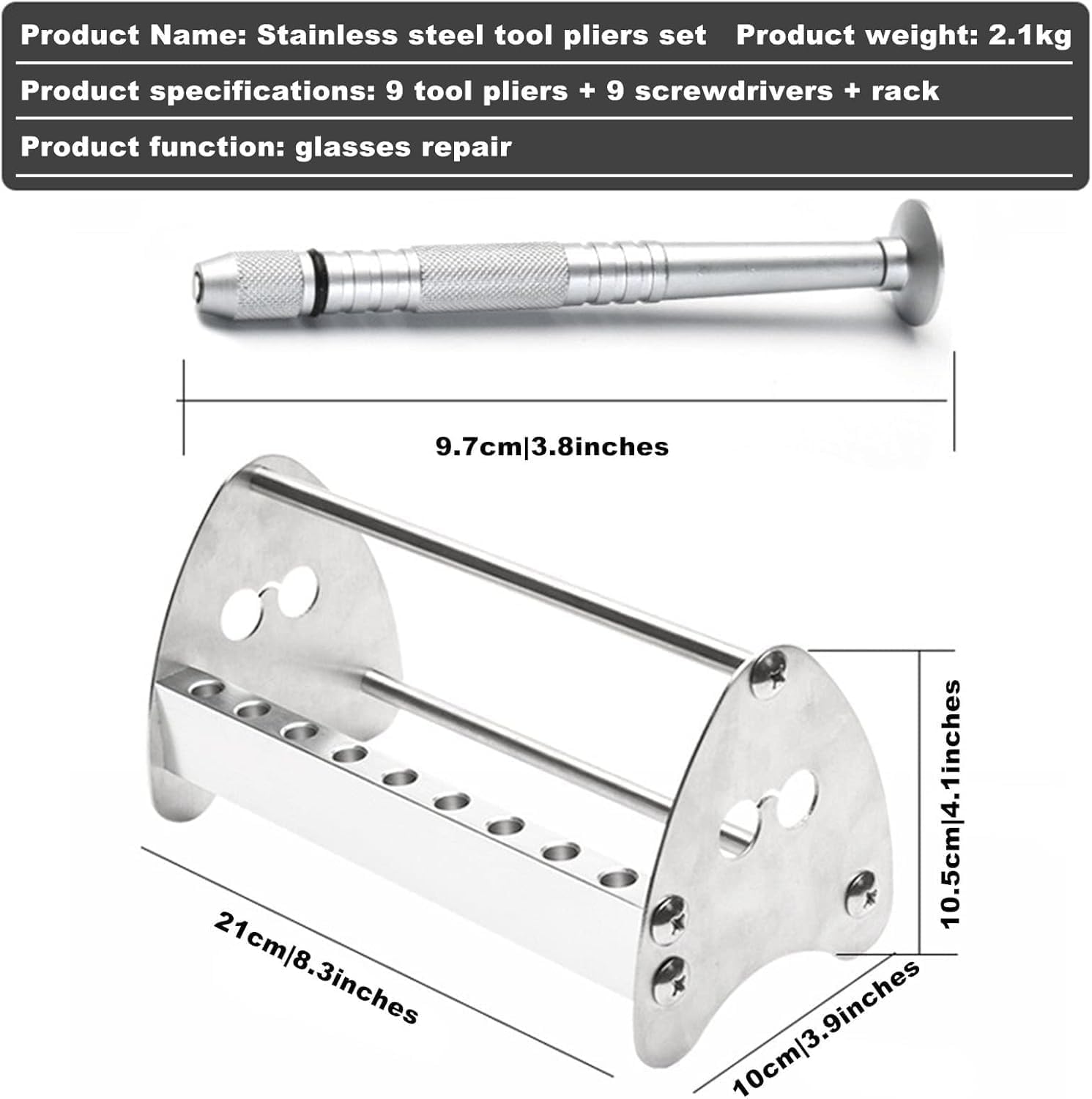 Product Name: Stainless steel tool pliers set Product weight: 2.1kg

Product specifications: 9 tool pliers + 9 screwdrivers + rack

Product function: glasses repair

9.7cm|3.8inches

10.5cm|4.1inches

21cm|8.3inches

10cm|3.9inches